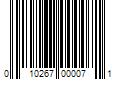 0 10267 00007 1